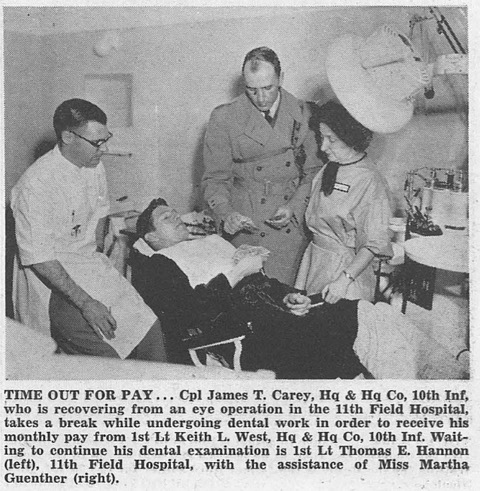 TIME OUT FOR PAY . . . Cpl James T. Carey, Hq & Hq Co, 10th Inf, who is recovering from an eye operation in the 11th Field Hospital, takes a break while undergoing dental work in order to receive his monthly pay from 1st Lt Keith L. West, Hq & Hq Co, 10th Inf. Waiting to continue his dental examination is 1st Lt Thomas E. Hannon (left), 11th Field Hospital, with the assistance of Miss Martha Guenther (right).